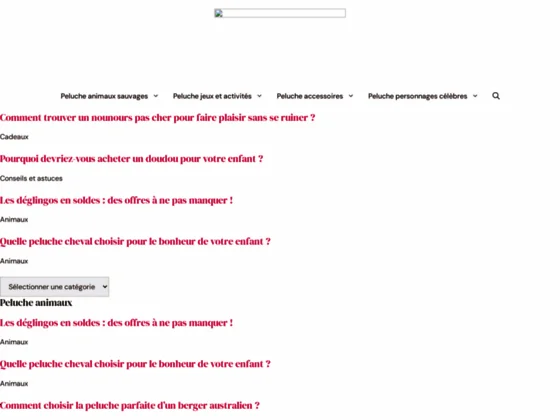 Peluche animaux sauvages Peluche jeux et activités Peluche accessoires Peluche personnages célèbres

Comment trouver un nounours pas cher pour faire plaisir sans se ruiner ?

Cadeaux

Pourquoi devriez-vous acheter un doudou pour votre enfant ?

Conseils et astuces

Les déglingos en soldes : des offres à ne pas manquer !

Animaux

Quelle peluche cheval choisir pour le bonheur de votre enfant ?

Animaux

Sélectionner une catégorie

Peluche animaux

Les déglingos en soldes : des offres à ne pas manquer !

Animaux

Quelle peluche cheval choisir pour le bonheur de votre enfant ?

Animaux

Comment choisir la peluche parfaite d'un berger australien ?